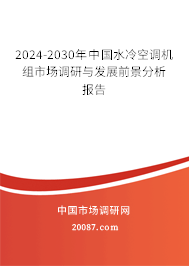 2024-2030年中国水冷空调机组市场调研与发展前景分析报告

中国市场调研网

20087.com